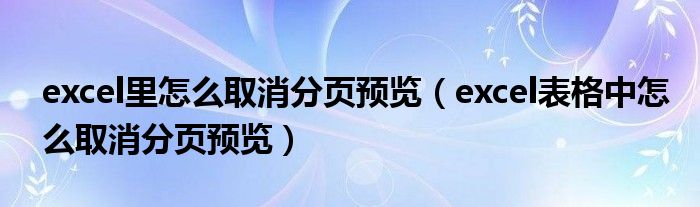 excel里怎么取消分页预览（excel表格中怎么取消分页预览）